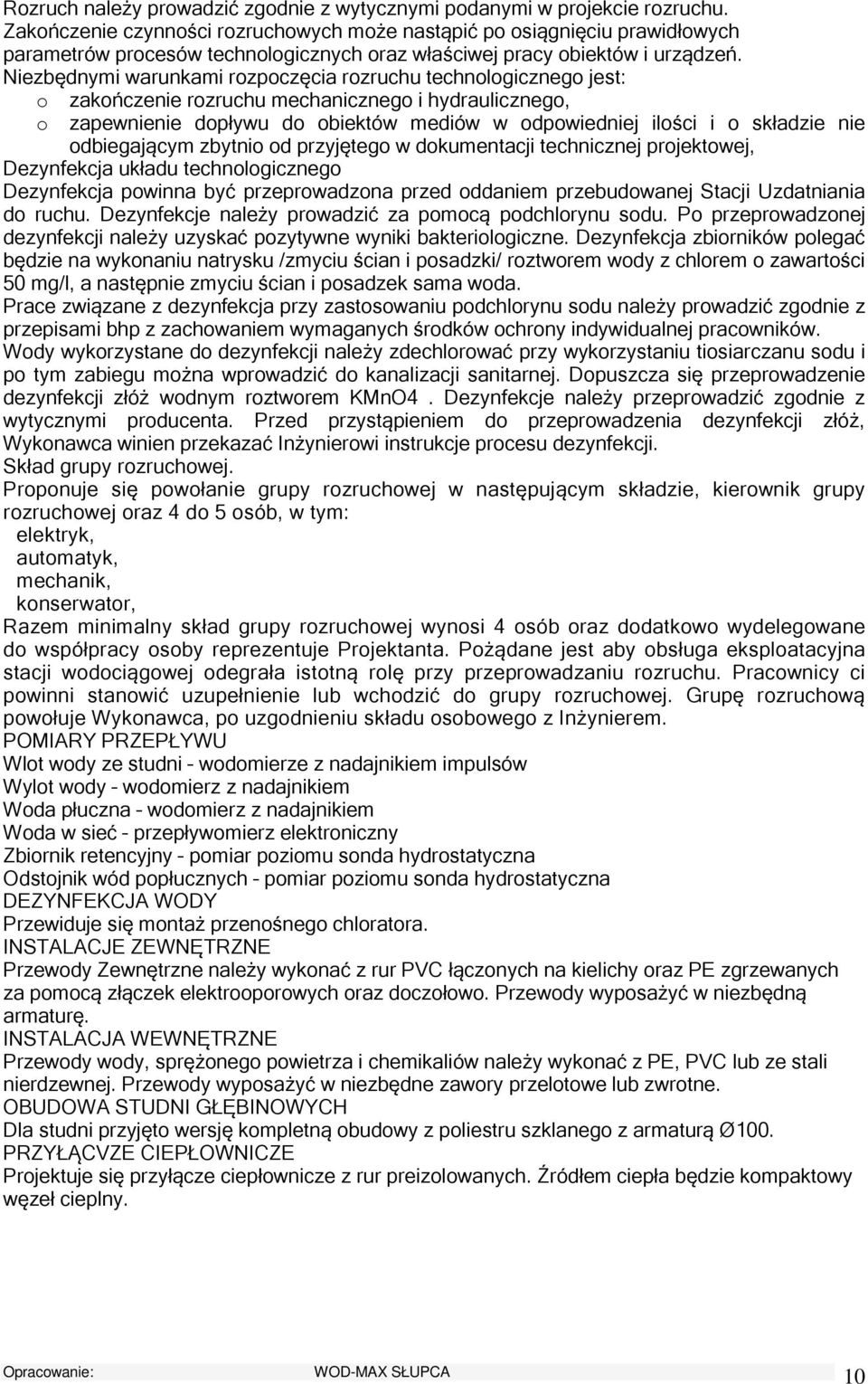 Rozruch należy prowadzić zgodnie z wytycznymi podanymi w projekcie rozruchu. Zakończenie czynności rozruchowych może nastąpić po osiągnięciu prawidłowych parametrów procesów technologicznych oraz właściwej pracy obiektów i urządzeń. Niezbędnymi warunkami rozpoczęcia rozruchu technologicznego jest:
o zakończenie rozruchu mechanicznego i hydraulicznego,
o zapewnienie dopływu do obiektów mediów w odpowiedniej ilości i o składzie nie odbiegającym zbytnio od przyjętego w dokumentacji technicznej projektowej,
Dezynfekcja układu technologicznego
Dezynfekcja powinna być przeprowadzona przed oddaniem przebudowanej Stacji Uzdatniania do ruchu. Dezynfekcje należy prowadzić za pomocą podchlorynu sodu. Po przeprowadzonej dezynfekcji należy uzyskać pozytywne wyniki bakteriologiczne. Dezynfekcja zbiorników polegać będzie na wykonaniu natrysku /zmyciu ścian i posadzki/ roztworem wody z chlorem o zawartości 50 mg/l, a następnie zmyciu ścian i posadzek sama woda.
Prace związane z dezynfekcja przy zastosowaniu podchlorynu sodu należy prowadzić zgodnie z przepisami bhp z zachowaniem wymaganych środków ochrony indywidualnej pracowników.
Wody wykorzystane do dezynfekcji należy zdechlorować przy wykorzystaniu tiosiarczanu sodu i po tym zabiegu można wprowadzić do kanalizacji sanitarnej. Dopuszcza się przeprowadzenie dezynfekcji złóż wodnym roztworem KMnO4 . Dezynfekcje należy przeprowadzić zgodnie z wytycznymi producenta. Przed przystąpieniem do przeprowadzenia dezynfekcji złóż, Wykonawca winien przekazać Inżynierowi instrukcje procesu dezynfekcji.
Skład grupy rozruchowej.
Proponuje się powołanie grupy rozruchowej w następującym składzie, kierownik grupy rozruchowej oraz 4 do 5 osób, w tym:
elektryk,
automatyk,
mechanik,
konserwator,
Razem minimalny skład grupy rozruchowej wynosi 4 osób oraz dodatkowo wydelegowane do współpracy osoby reprezentuje Projektanta. Pożądane jest aby obsługa eksploatacyjna stacji wodociągowej odegrała istotną rolę przy przeprowadzaniu rozruchu. Pracownicy ci powinni stanowić uzupełnienie lub wchodzić do grupy rozruchowej. Grupę rozruchową powołuje Wykonawca, po uzgodnieniu składu osobowego z Inżynierem.
POMIARY PRZEPŁYWU
Wlot wody ze studni – wodomierze z nadajnikiem impulsów
Wylot wody – wodomierz z nadajnikiem
Woda płuczna – wodomierz z nadajnikiem
Woda w sieć – przepływomierz elektroniczny
Zbiornik retencyjny – pomiar poziomu sonda hydrostatyczna
Odstojnik wód popłucznych – pomiar poziomu sonda hydrostatyczna
DEZYNFEKCJA WODY
Przewiduje się montaż przenośnego chloratora.
INSTALACJE ZEWNĘTRZNE
Przewody Zewnętrzne należy wykonać z rur PVC łączonych na kielichy oraz PE zgrzewanych za pomocą złączek elektrooporowych oraz doczołowo. Przewody wyposażyć w niezbędną armaturę.
INSTALACJA WEWNĘTRZNE
Przewody wody, sprężonego powietrza i chemikaliów należy wykonać z PE, PVC lub ze stali nierdzewnej. Przewody wyposażyć w niezbędne zawory przelotowe lub zwrotne.
OBUDOWA STUDNI GŁĘBINOWYCH
Dla studni przyjęto wersję kompletną obudowy z poliestru szklanego z armaturą Ø100.
PRZYŁĄCVZE CIEPŁOWNICZE
Projektuje się przyłącze ciepłownicze z rur preizolowanych. Źródłem ciepła będzie kompaktowy węzeł cieplny.

Opracowanie: WOD-MAX SŁUPCA 10